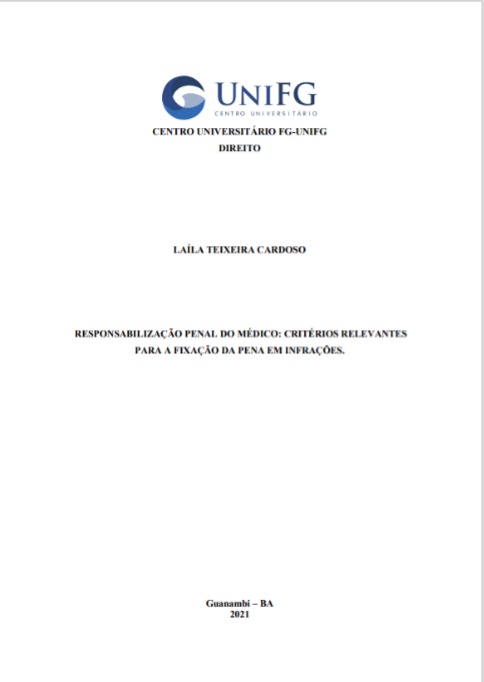 UNIFG
CENTRO UNIVERSITÁRIO

CENTRO UNIVERSITÁRIO FG-UNIFG
DIREITO

LAÍLA TEIXEIRA CARDOSO

RESPONSABILIZAÇÃO PENAL DO MÉDICO: CRITÉRIOS RELEVANTES PARA A FIXAÇÃO DA PENA EM INFRAÇÕES.

Guanambi – BA
2021